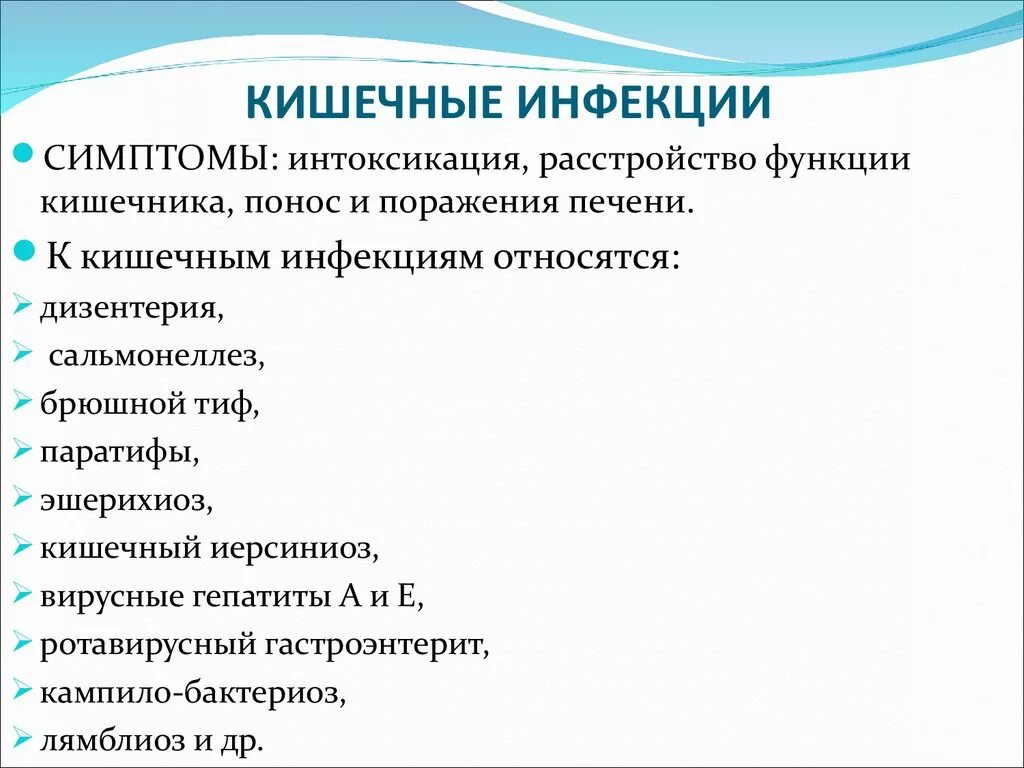 КИШЕЧНЫЕ ИНФЕКЦИИ

СИМПТОМЫ: интоксикация, расстройство функции кишечника, понос и поражения печени.

К кишечным инфекциям относятся:

дизентерия,
сальмонеллез,
брюшной тиф,
паратифы,
эшерихиоз,
кишечный иерсиниоз,
вирусные гепатиты А и Е,
ротавирусный гастроэнтерит,
кампило-бактериоз,
лямблиоз и др.